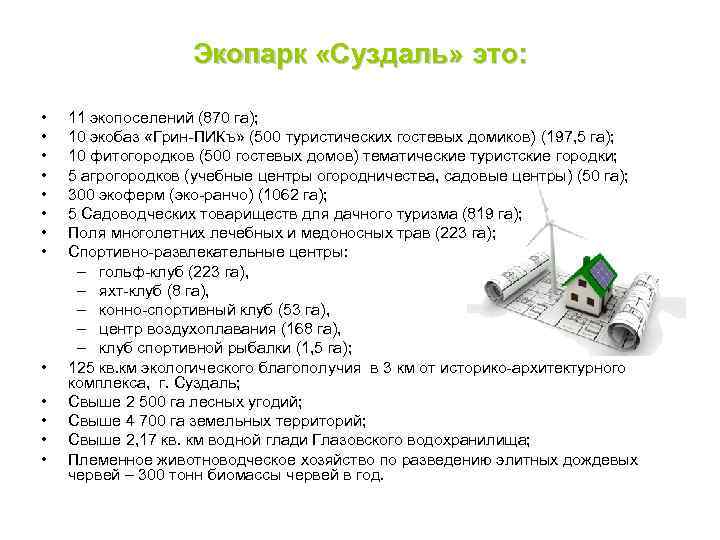 Экопарк «Суздаль» это:

• 11 экопоселений (870 га);
• 10 экобаз «Грин-ПИКъ» (500 туристических гостевых домиков) (197,5 га);
• 10 фитогородков (500 гостевых домов) тематические туристские городки;
• 5 агрогородков (учебные центры огородничества, садовые центры) (50 га);
• 300 экоферм (эко-ранчо) (1062 га);
• 5 Садоводческих товариществ для дачного туризма (819 га);
• Поля многолетних лечебных и медоносных трав (223 га);
• Спортивно-развлекательные центры:
– гольф-клуб (223 га),
– яхт-клуб (8 га),
– конно-спортивный клуб (53 га),
– центр воздухоплавания (168 га),
– клуб спортивной рыбалки (1,5 га);
• 125 кв.км экологического благополучия в 3 км от историко-архитектурного комплекса, г. Суздаль;
• Свыше 2 500 га лесных угодий;
• Свыше 4 700 га земельных территорий;
• Свыше 2,17 кв. км водной глади Глазовского водохранилища;
• Племенное животноводческое хозяйство по разведению элитных дождевых червей – 300 тонн биомассы червей в год.